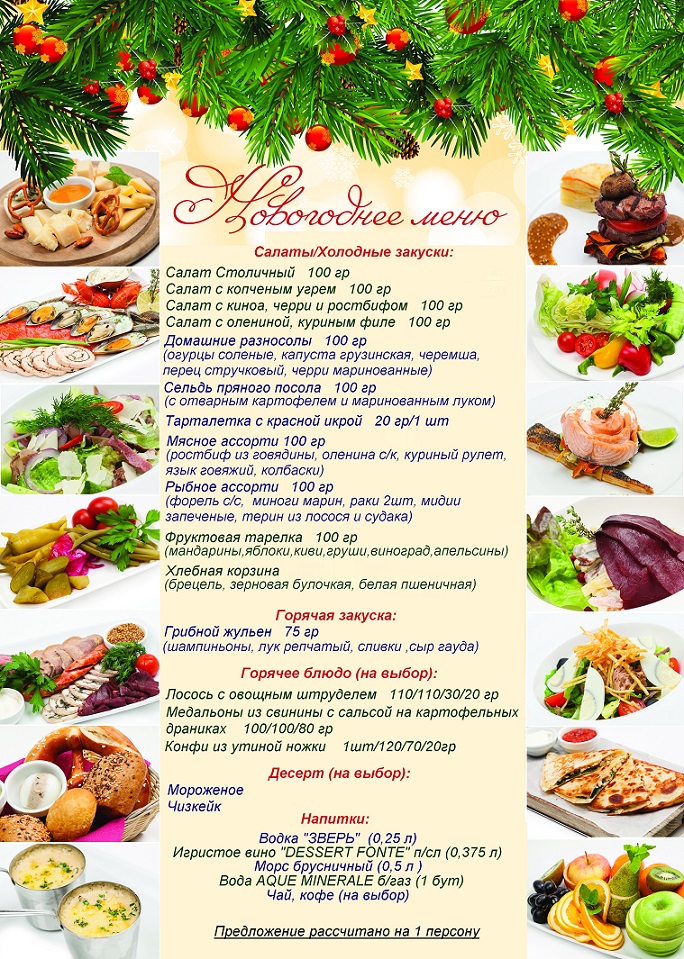 Новогоднее меню

Салаты/Холодные закуски:

Салат Столичный 100 гр
Салат с копченым угрем 100 гр
Салат с киноа, черри и ростбифом 100 гр
Салат с олениной, куриным филе 100 гр
Домашние разносолы 100 гр
(огурцы соленые, капуста грузинская, черемша, перец стручковый, черри маринованные)
Сельдь пряного посола 100 гр
(с отварным картофелем и маринованным луком)
Тарталетка с красной икрой 20 гр/1 шт
Мясное ассорти 100 гр
(ростбиф из говядины, оленина с/к, куриный рулет, язык говяжий, колбаски)
Рыбное ассорти 100 гр
(форель с/с, миноги марин, раки 2шт, мидии запеченые, терин из лосося и судака)
Фруктовая тарелка 100 гр
(мандарины,яблоки,киви,груши,виноград,апельсины)
Хлебная корзина
(брецель, зерновая булочкая, белая пшеничная)

Горячая закуска:

Грибной жульен 75 гр
(шампиньоны, лук репчатый, сливки ,сыр гауда)

Горячее блюдо (на выбор):

Лосось с овощным штруделем 110/110/30/20 гр
Медальоны из свинины с сальсой на картофельных драниках 100/100/80 гр
Конфи из утиной ножки 1шт/120/70/20гр

Десерт (на выбор):

Мороженое
Чизкейк

Напитки:

Водка "ЗВЕРЬ" (0,25 л)
Игристое вино "DESSERT FONTE" п/сл (0,375 л)
Морс брусничный (0,5 л )
Вода AQUE MINERALE б/газ (1 бут)
Чай, кофе (на выбор)

Предложение рассчитано на 1 персону